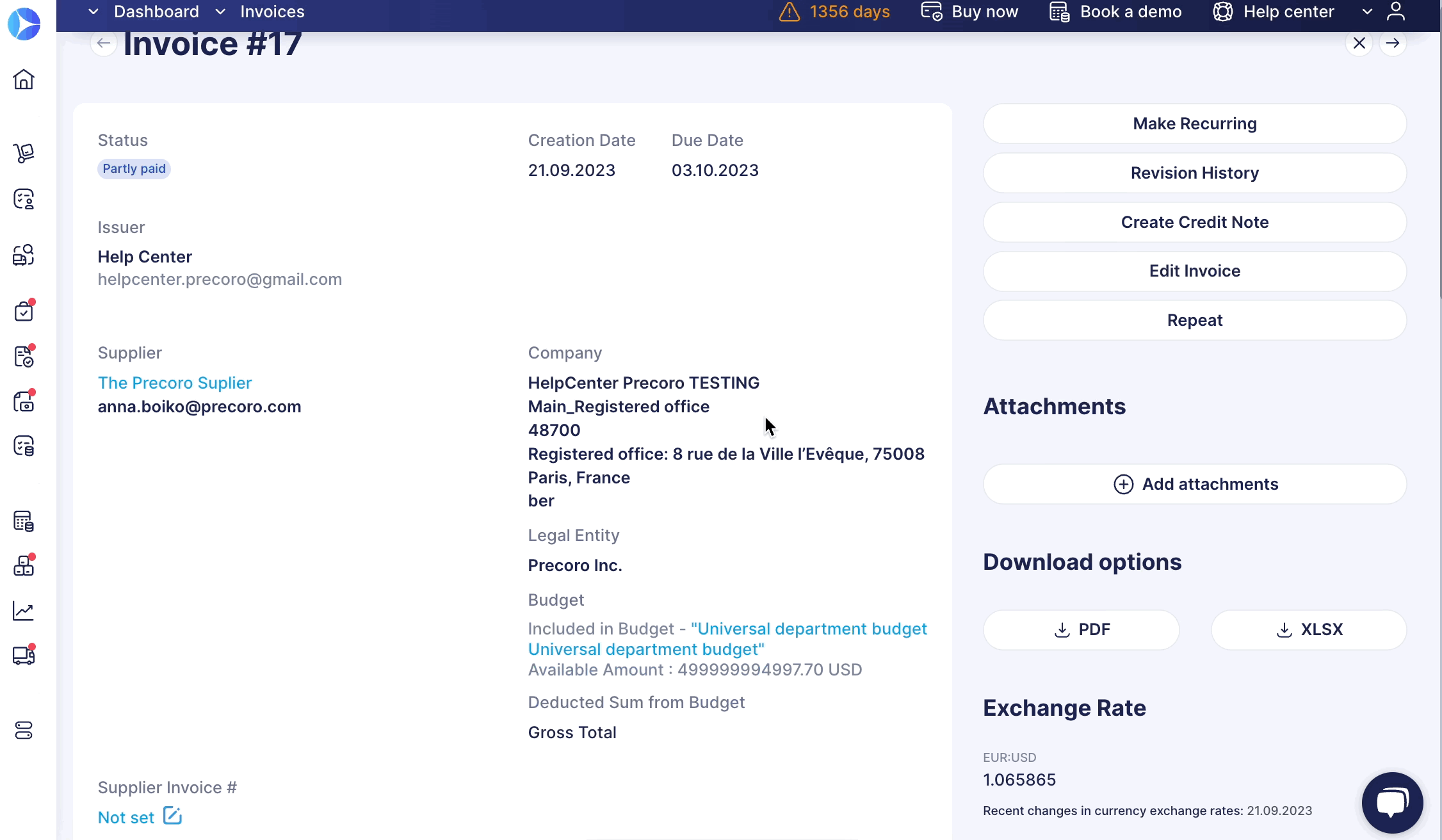 Dashboard Invoices 1356 days Buy now Book a demo Help center

Invoice #17

Status
Partly paid

Creation Date
21.09.2023

Due Date
03.10.2023

Issuer
Help Center
helpcenter.precoro@gmail.com

Supplier
The Precoro Suplier
anna.boiko@precoro.com

Company
HelpCenter Precoro TESTING
Main_Registered office
48700
Registered office: 8 rue de la Ville l'Evêque, 75008 Paris, France
ber

Legal Entity
Precoro Inc.

Budget
Included in Budget - "Universal department budget Universal department budget"
Available Amount : 499999994997.70 USD

Deducted Sum from Budget
Gross Total

Supplier Invoice #
Not set

Make Recurring
Revision History
Create Credit Note
Edit Invoice
Repeat

Attachments
Add attachments

Download options
PDF
XLSX

Exchange Rate
EUR:USD
1.065865
Recent changes in currency exchange rates: 21.09.2023